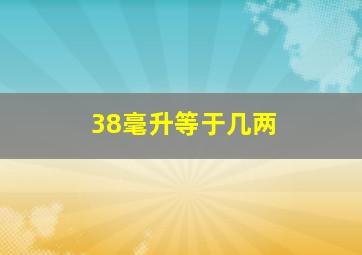 38毫升等于几两